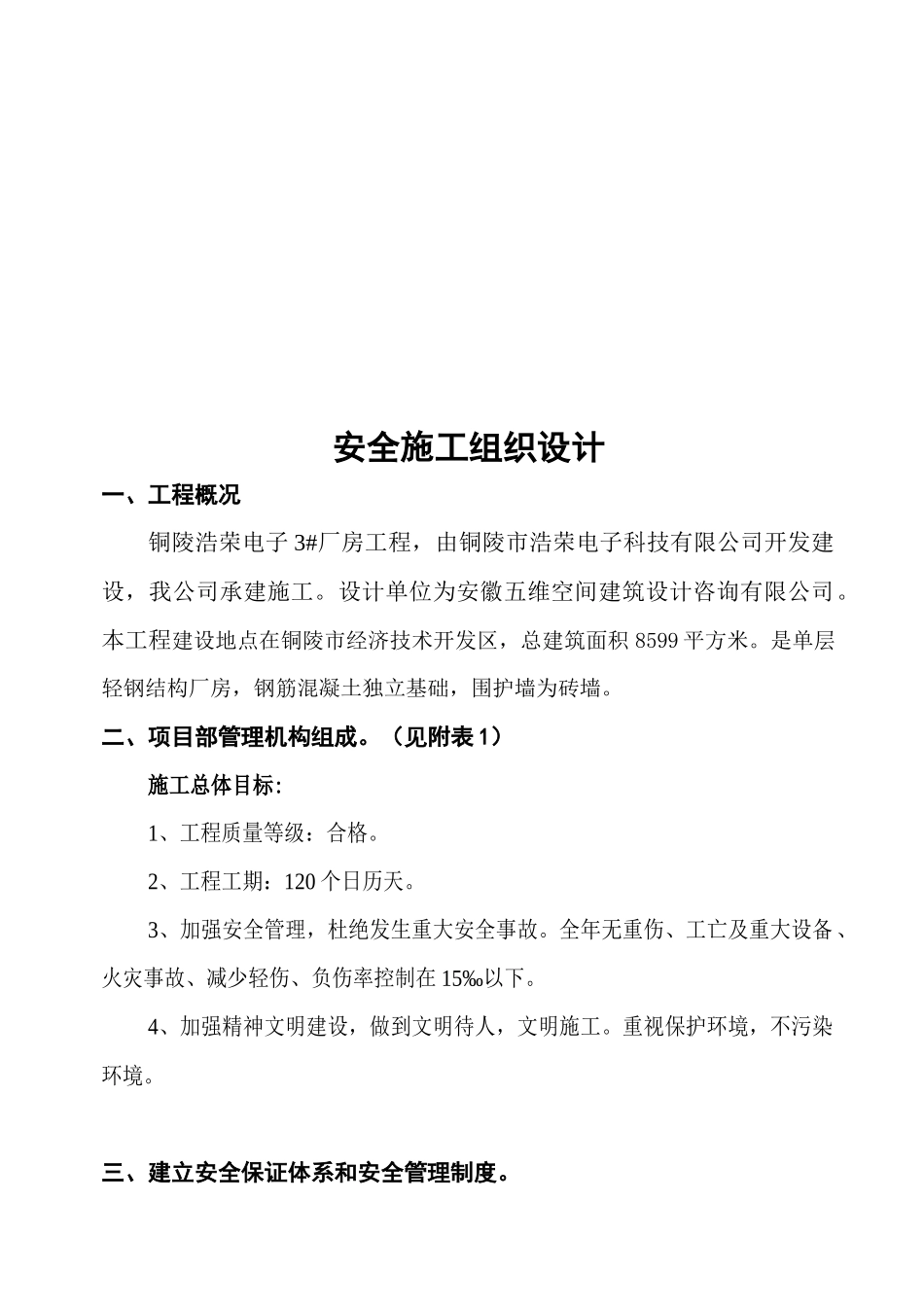 安全施工组织设计

一、工程概况

铜陵浩荣电子 3#厂房工程，由铜陵市浩荣电子科技有限公司开发建设，我公司承建施工。设计单位为安徽五维空间建筑设计咨询有限公司。本工程建设地点在铜陵市经济技术开发区，总建筑面积 8599 平方米。是单层轻钢结构厂房，钢筋混凝土独立基础，围护墙为砖墙。

二、项目部管理机构组成。（见附表 1）

施工总体目标:

1、工程质量等级：合格。

2、工程工期：120 个日历天。

3、加强安全管理，杜绝发生重大安全事故。全年无重伤、工亡及重大设备、火灾事故、减少轻伤、负伤率控制在 15‰以下。

4、加强精神文明建设，做到文明待人，文明施工。重视保护环境，不污染环境。

三、建立安全保证体系和安全管理制度。